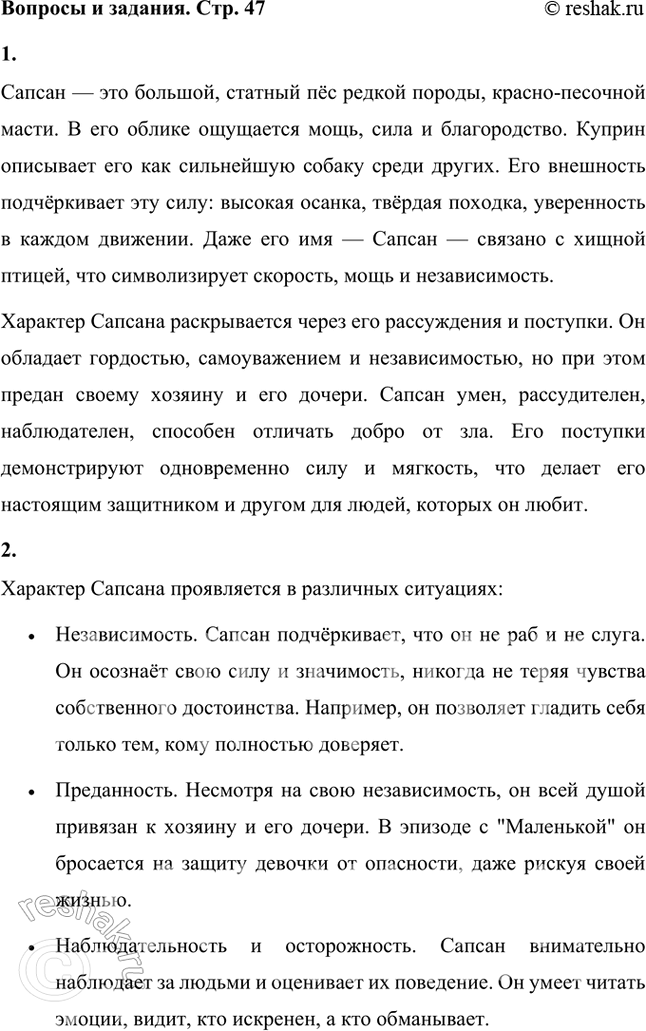 Вопросы и задания. Стр. 47

© reshak.ru

1.

Сапсан — это большой, статный пёс редкой породы, красно-песочной масти. В его облике ощущается мощь, сила и благородство. Куприн описывает его как сильнейшую собаку среди других. Его внешность подчёркивает эту силу: высокая осанка, твёрдая походка, уверенность в каждом движении. Даже его имя — Сапсан — связано с хищной птицей, что символизирует скорость, мощь и независимость.

Характер Сапсана раскрывается через его рассуждения и поступки. Он обладает гордостью, самоуважением и независимостью, но при этом предан своему хозяину и его дочери. Сапсан умен, рассудителен, наблюдателен, способен отличать добро от зла. Его поступки демонстрируют одновременно силу и мягкость, что делает его настоящим защитником и другом для людей, которых он любит.

2.

Характер Сапсана проявляется в различных ситуациях:

• Независимость. Сапсан подчёркивает, что он не раб и не слуга. Он осознаёт свою силу и значимость, никогда не теряя чувства собственного достоинства. Например, он позволяет гладить себя только тем, кому полностью доверяет.

• Преданность. Несмотря на свою независимость, он всей душой привязан к хозяину и его дочери. В эпизоде с "Маленькой" он бросается на защиту девочки от опасности, даже рискуя своей жизнью.

• Наблюдательность и осторожность. Сапсан внимательно наблюдает за людьми и оценивает их поведение. Он умеет читать эмоции, видит, кто искренен, а кто обманывает.

© reshak.ru